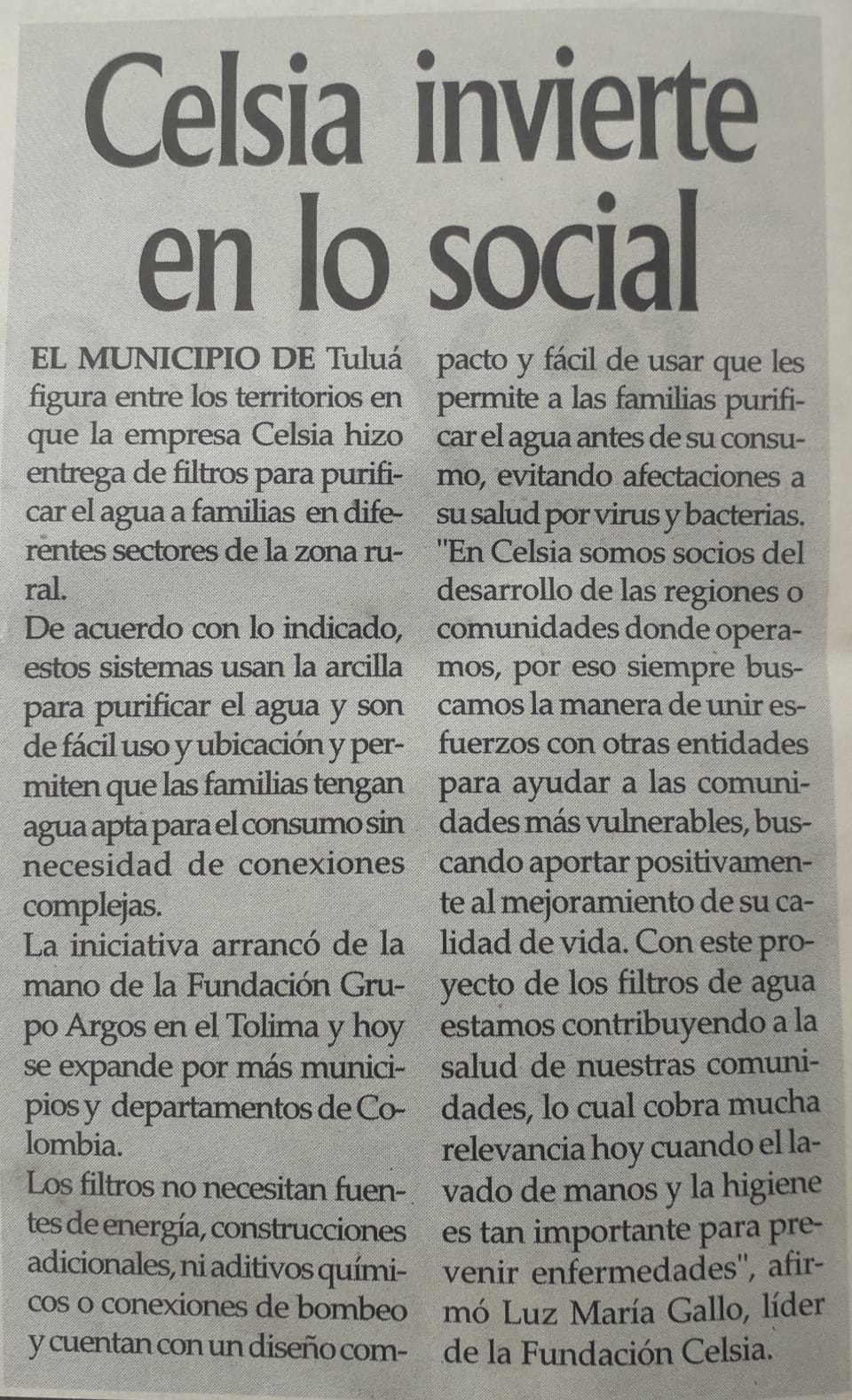 Celsia invierte en lo social

EL MUNICIPIO DE Tuluá figura entre los territorios en que la empresa Celsia hizo entrega de filtros para purificar el agua a familias en diferentes sectores de la zona rural.

De acuerdo con lo indicado, estos sistemas usan la arcilla para purificar el agua y son de fácil uso y ubicación y permiten que las familias tengan agua apta para el consumo sin necesidad de conexiones complejas.

La iniciativa arrancó de la mano de la Fundación Grupo Argos en el Tolima y hoy se expande por más municipios y departamentos de Colombia.

Los filtros no necesitan fuentes de energía, construcciones adicionales, ni aditivos químicos o conexiones de bombeo y cuentan con un diseño compacto y fácil de usar que les permite a las familias purificar el agua antes de su consumo, evitando afectaciones a su salud por virus y bacterias.

"En Celsia somos socios del desarrollo de las regiones o comunidades donde operamos, por eso siempre buscamos la manera de unir esfuerzos con otras entidades para ayudar a las comunidades más vulnerables, buscando aportar positivamente al mejoramiento de su calidad de vida. Con este proyecto de los filtros de agua estamos contribuyendo a la salud de nuestras comunidades, lo cual cobra mucha relevancia hoy cuando el lavado de manos y la higiene es tan importante para prevenir enfermedades", afirmó Luz María Gallo, líder de la Fundación Celsia.